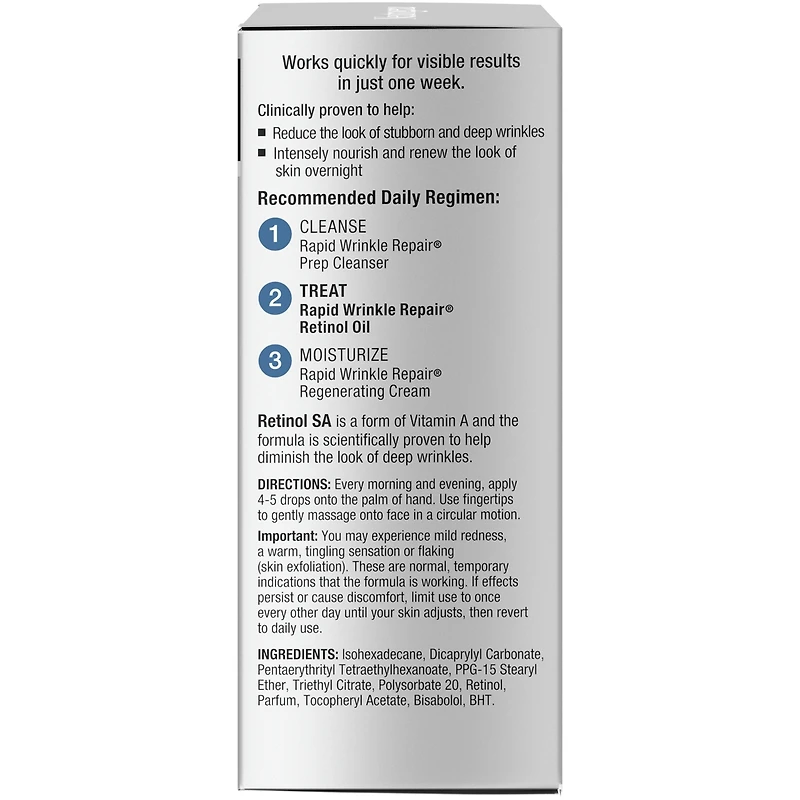 Works quickly for visible results in just one week.

Clinically proven to help:

■ Reduce the look of stubborn and deep wrinkles
■ Intensely nourish and renew the look of skin overnight

Recommended Daily Regimen:

1 CLEANSE
Rapid Wrinkle Repair®
Prep Cleanser

2 TREAT
Rapid Wrinkle Repair®
Retinol Oil

3 MOISTURIZE
Rapid Wrinkle Repair®
Regenerating Cream

Retinol SA is a form of Vitamin A and the formula is scientifically proven to help diminish the look of deep wrinkles.

DIRECTIONS: Every morning and evening, apply 4-5 drops onto the palm of hand. Use fingertips to gently massage onto face in a circular motion.

Important: You may experience mild redness, a warm, tingling sensation or flaking (skin exfoliation). These are normal, temporary indications that the formula is working. If effects persist or cause discomfort, limit use to once every other day until your skin adjusts, then revert to daily use.

INGREDIENTS: Isohexadecane, Dicaprylyl Carbonate, Pentaerythrityl Tetraethylhexanoate, PPG-15 Stearyl Ether, Triethyl Citrate, Polysorbate 20, Retinol, Parfum, Tocopheryl Acetate, Bisabolol, BHT.